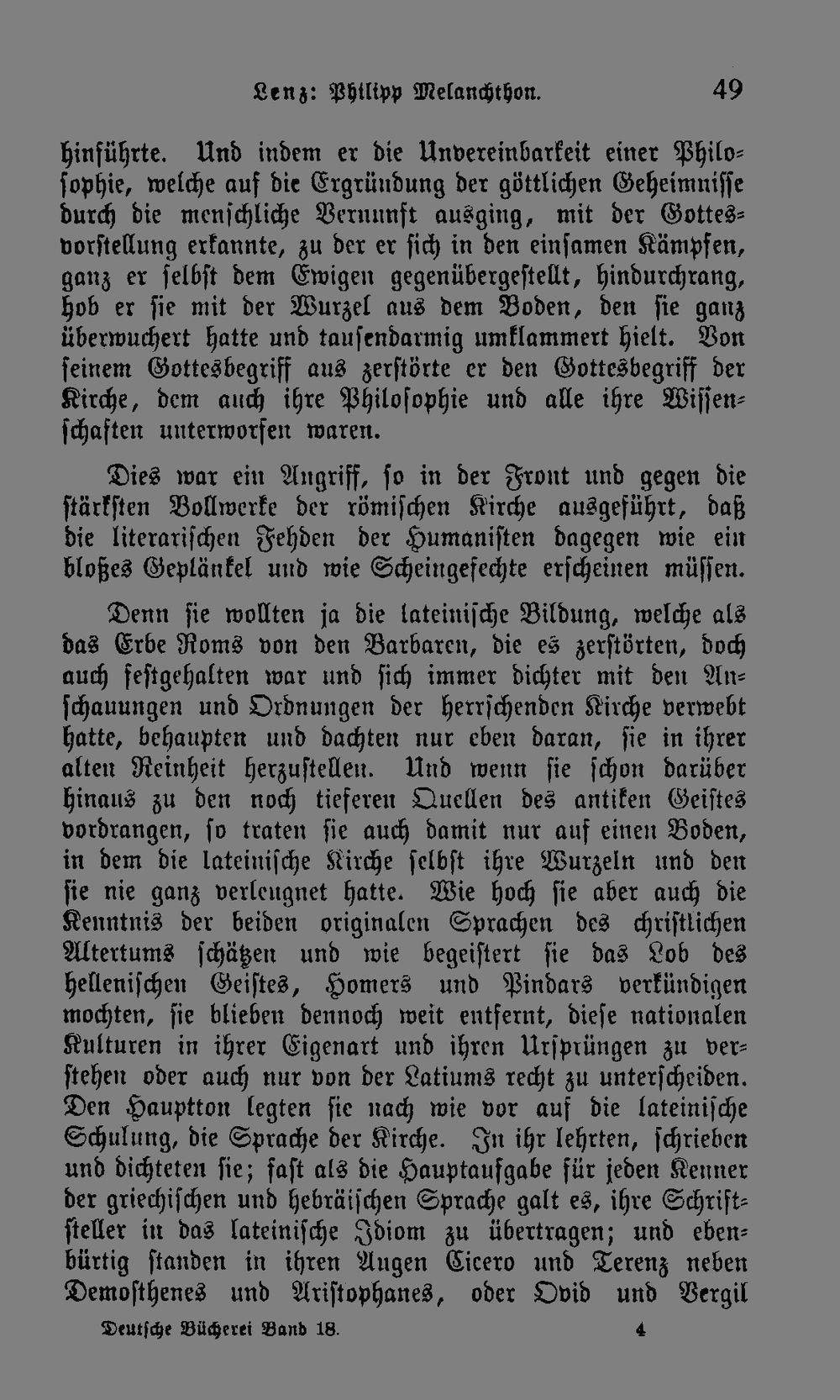 Lenz: Philipp Melanchthon. 49

hinführte. Und indem er die Unvereinbarkeit einer Philosophie, welche auf die Ergründung der göttlichen Geheimnisse durch die menschliche Vernunft ausging, mit der Gottesvorstellung erkannte, zu der er sich in den einsamen Kämpfen, ganz er selbst dem Ewigen gegenübergestellt, hindurchrang, hob er sie mit der Wurzel aus dem Boden, den sie ganz überwuchert hatte und tausendarmig umklammert hielt. Von seinem Gottesbegriff aus zerstörte er den Gottesbegriff der Kirche, dem auch ihre Philosophie und alle ihre Wissenschaften unterworfen waren.

Dies war ein Angriff, so in der Front und gegen die stärksten Bollwerke der römischen Kirche ausgeführt, daß die literarischen Fehden der Humanisten dagegen wie ein bloßes Geplänkel und wie Scheingefechte erscheinen müssen.

Denn sie wollten ja die lateinische Bildung, welche als das Erbe Roms von den Barbaren, die es zerstörten, doch auch festgehalten war und sich immer dichter mit den Anschauungen und Ordnungen der herrschenden Kirche verwebt hatte, behaupten und dachten nur eben daran, sie in ihrer alten Reinheit herzustellen. Und wenn sie schon darüber hinaus zu den noch tieferen Quellen des antiken Geistes vordrangen, so traten sie auch damit nur auf einen Boden, in dem die lateinische Kirche selbst ihre Wurzeln und den sie nie ganz verleugnet hatte. Wie hoch sie aber auch die Kenntnis der beiden originalen Sprachen des christlichen Altertums schätzen und wie begeistert sie das Lob des hellenischen Geistes, Homers und Pindars verkündigen mochten, sie blieben dennoch weit entfernt, diese nationalen Kulturen in ihrer Eigenart und ihren Ursprüngen zu verstehen oder auch nur von der Latiums recht zu unterscheiden. Den Hauptton legten sie nach wie vor auf die lateinische Schulung, die Sprache der Kirche. In ihr lehrten, schrieben und dichteten sie; fast als die Hauptaufgabe für jeden Kenner der griechischen und hebräischen Sprache galt es, ihre Schriftsteller in das lateinische Idiom zu übertragen; und ebenbürtig standen in ihren Augen Cicero und Terenz neben Demosthenes und Aristophanes, oder Ovid und Vergil

Deutsche Bücherei Band 18. 4